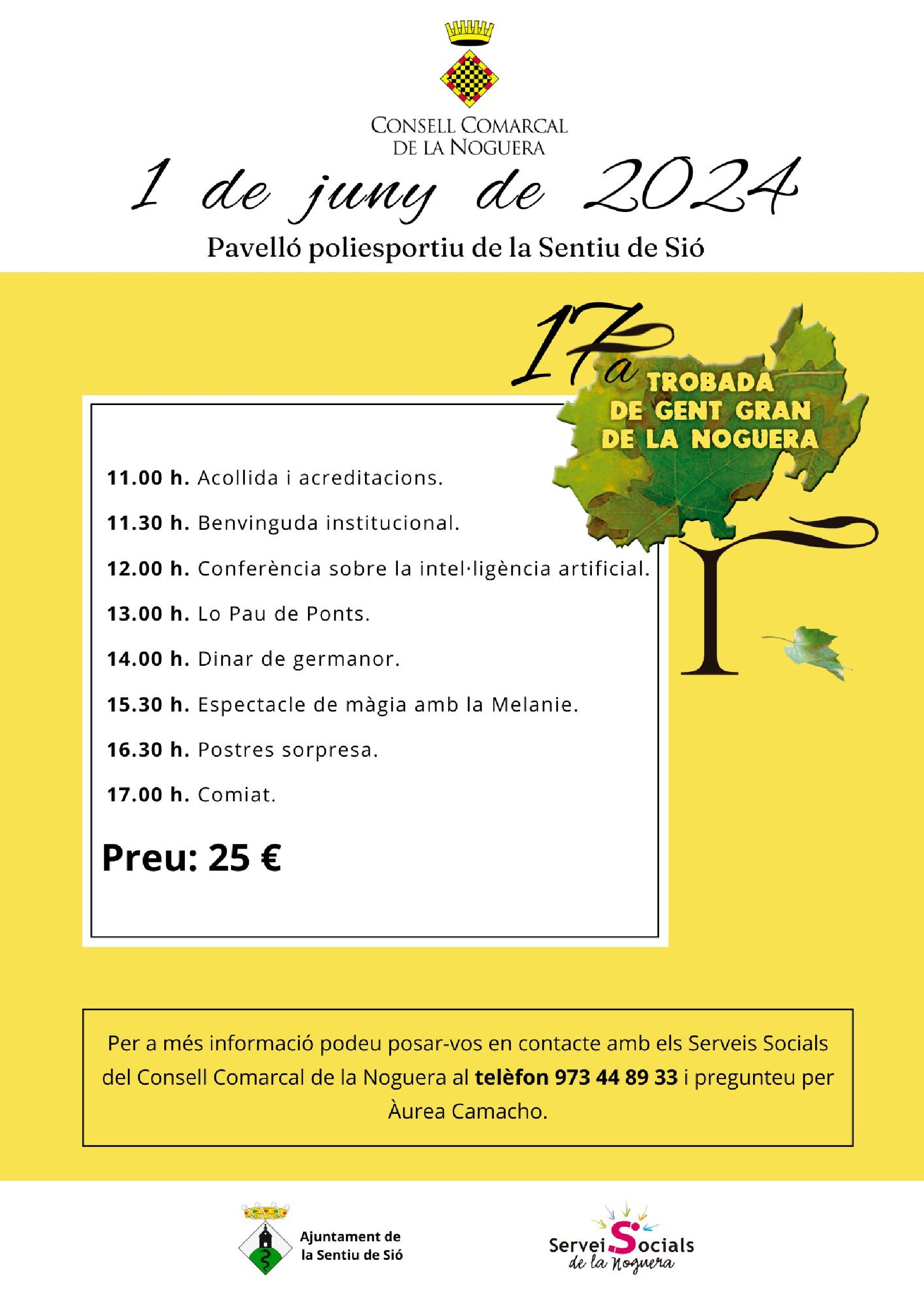 CONSELL COMARCAL
DE LA NOGUERA

1 de juny de 2024

Pavelló poliesportiu de la Sentiu de Sió

17a TROBADA DE GENT GRAN DE LA NOGUERA

11.00 h. Acollida i acreditacions.

11.30 h. Benvinguda institucional.

12.00 h. Conferència sobre la intel·ligència artificial.

13.00 h. Lo Pau de Ponts.

14.00 h. Dinar de germanor.

15.30 h. Espectacle de màgia amb la Melanie.

16.30 h. Postres sorpresa.

17.00 h. Comiat.

Preu: 25 €

Per a més informació podeu posar-vos en contacte amb els Serveis Socials del Consell Comarcal de la Noguera al telèfon 973 44 89 33 i pregunteu per Àurea Camacho.

Ajuntament de la Sentiu de Sió

Serveis Socials de la Noguera